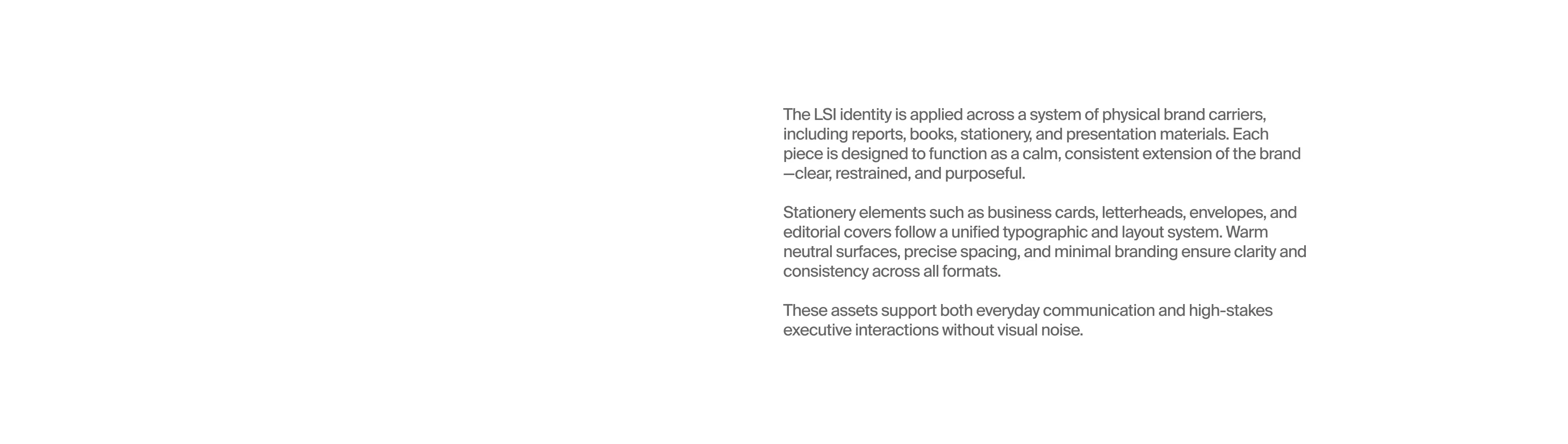 The LSI identity is applied across a system of physical brand carriers, including reports, books, stationery, and presentation materials. Each piece is designed to function as a calm, consistent extension of the brand —clear, restrained, and purposeful.

Stationery elements such as business cards, letterheads, envelopes, and editorial covers follow a unified typographic and layout system. Warm neutral surfaces, precise spacing, and minimal branding ensure clarity and consistency across all formats.

These assets support both everyday communication and high-stakes executive interactions without visual noise.